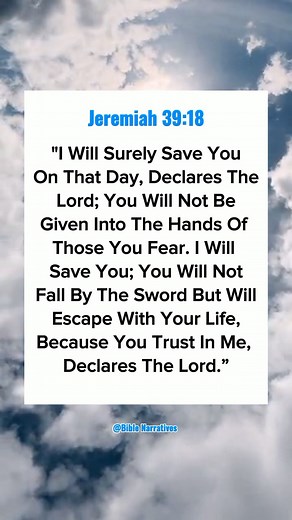 Jeremiah 39:18

"I Will Surely Save You On That Day, Declares The Lord; You Will Not Be Given Into The Hands Of Those You Fear. I Will Save You; You Will Not Fall By The Sword But Will Escape With Your Life, Because You Trust In Me, Declares The Lord.”

@Bible Narratives